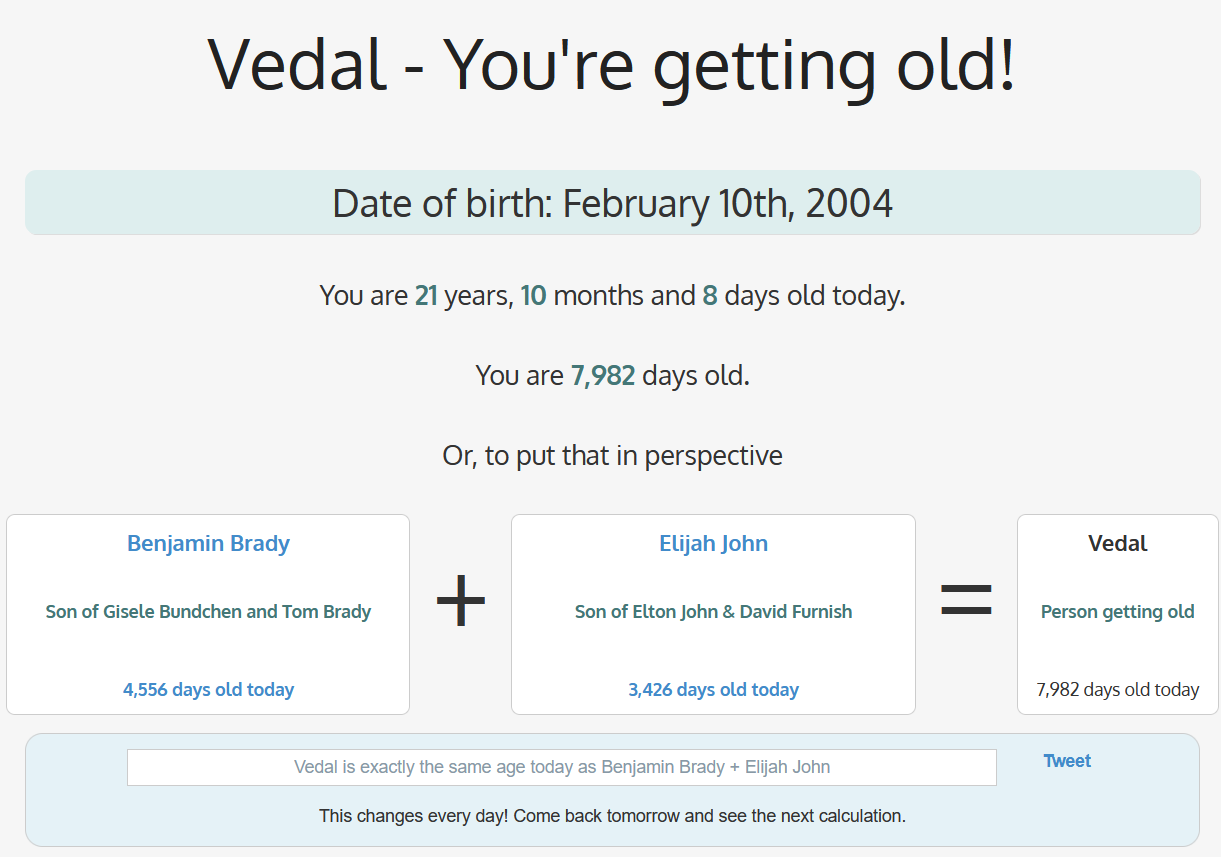 Vedal - You're getting old!

Date of birth: February 10th, 2004

You are 21 years, 10 months and 8 days old today.

You are 7,982 days old.

Or, to put that in perspective

Benjamin Brady

Son of Gisele Bundchen and Tom Brady

4,556 days old today

+

Elijah John

Son of Elton John & David Furnish

3,426 days old today

=

Vedal

Person getting old

7,982 days old today

Vedal is exactly the same age today as Benjamin Brady + Elijah John

Tweet

This changes every day! Come back tomorrow and see the next calculation.